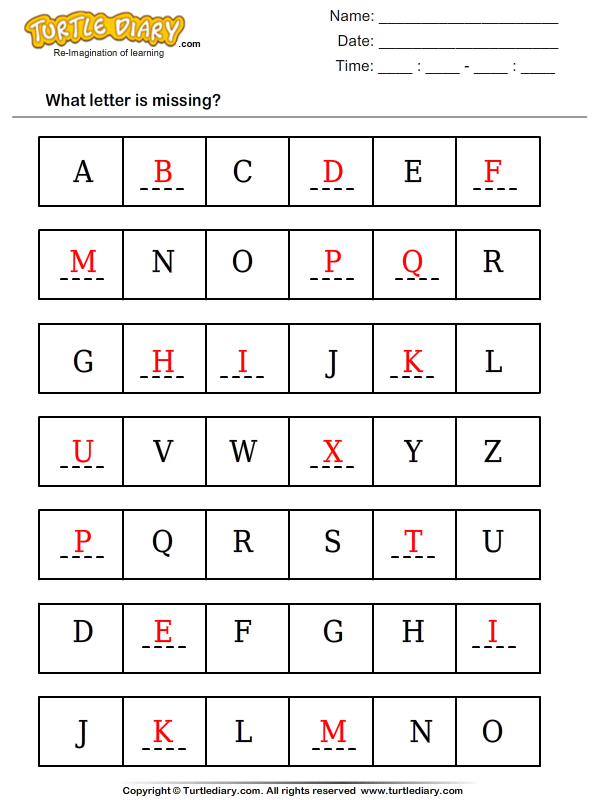 TURTLE DIARY.com
Re-Imagination of learning

Name: ____________________
Date: ____________________
Time: ____ : ____ - ____ : ____

What letter is missing?

| A | B | C | D | E | F |
|---|---|---|---|---|---|

| M | N | O | P | Q | R |
|---|---|---|---|---|---|

| G | H | I | J | K | L |
|---|---|---|---|---|---|

| U | V | W | X | Y | Z |
|---|---|---|---|---|---|

| P | Q | R | S | T | U |
|---|---|---|---|---|---|

| D | E | F | G | H | I |
|---|---|---|---|---|---|

| J | K | L | M | N | O |
|---|---|---|---|---|---|

Copyright © Turtlediary.com. All rights reserved www.turtlediary.com